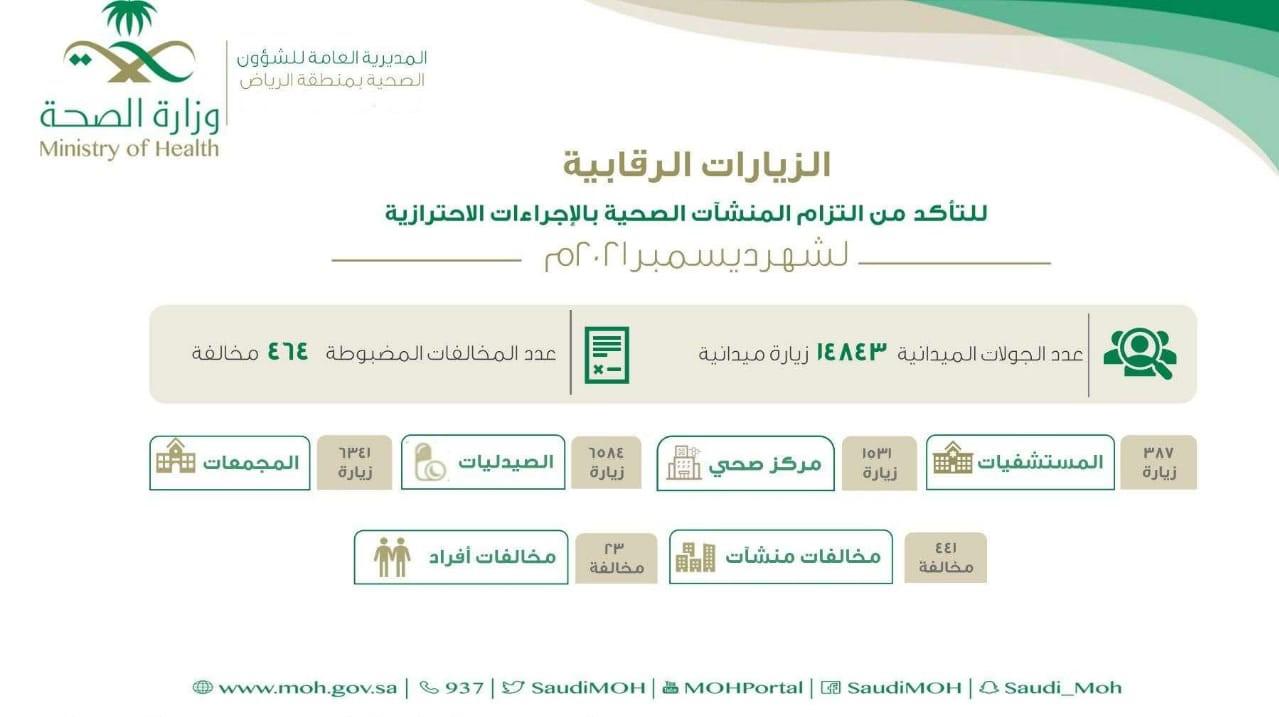 وزارة الصحة
Ministry of Health

المديرية العامة للشؤون الصحية بمنطقة الرياض

الزيارات الرقابية

للتأكد من التزام المنشآت الصحية بالإجراءات الاحترازية

لشهر ديسمبر ٢٠٢١م

عدد الجولات الميدانية ١٤٨٤٣ زيارة ميدانية

عدد المخالفات المضبوطة ٤٦٤ مخالفة

٣٨٧ زيارة

المستشفيات

١٥٣١ زيارة

مركز صحي

٦٥٨٤ زيارة

الصيدليات

٦٣٤١ زيارة

المجمعات

٤٤١ مخالفة

مخالفات منشآت

٢٣ مخالفة

مخالفات أفراد

www.moh.gov.sa | 937 | SaudiMOH | MOHPortal | SaudiMOH | Saudi_Moh